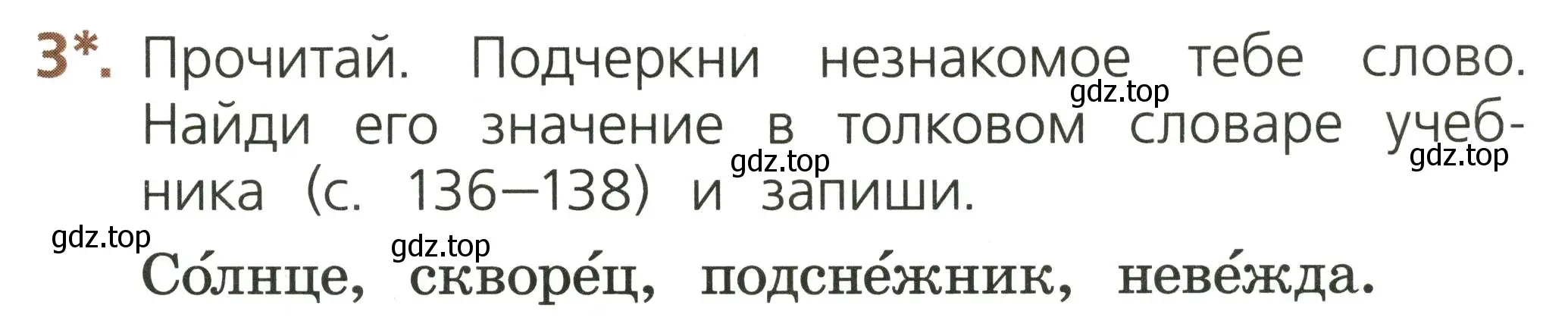 3*. Прочитай. Подчеркни незнакомое тебе слово. Найди его значение в толковом словаре учебника (с. 136–138) и запиши.

gdz.top gdz.top gdz.top gdz.top gdz.top

Со́лнце, скворе́ц, подсне́жник, неве́жда.